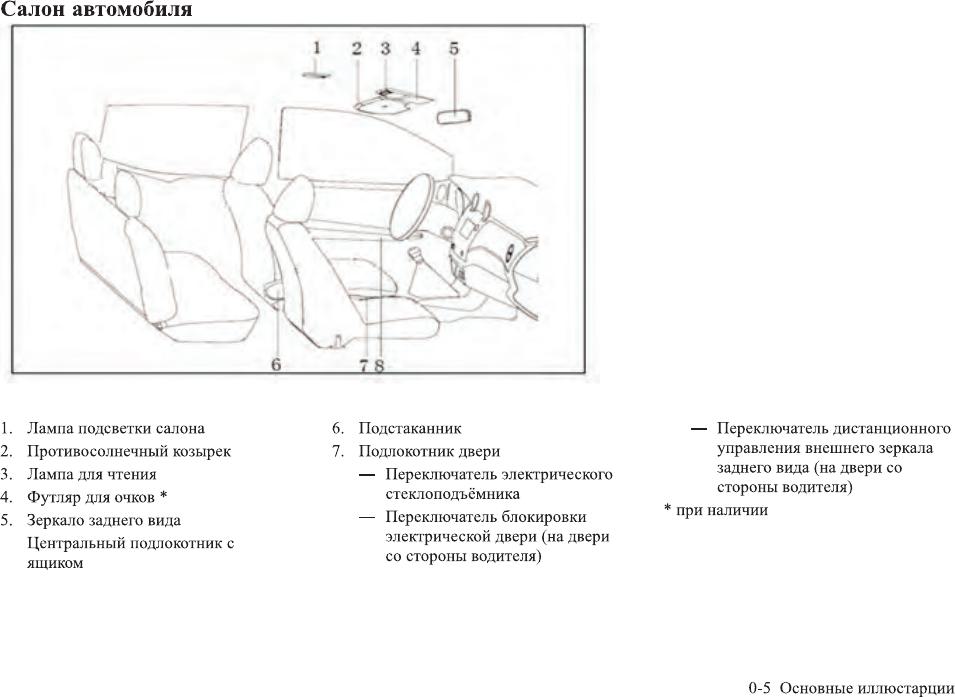 Салон автомобиля

1 2 3 4 5

6 7 8

1. Лампа подсветки салона
2. Противосолнечный козырек
3. Лампа для чтения
4. Футляр для очков *
5. Зеркало заднего вида
Центральный подлокотник с ящиком

6. Подстаканник
7. Подлокотник двери
— Переключатель электрического стеклоподъёмника
— Переключатель блокировки электрической двери (на двери со стороны водителя)

— Переключатель дистанционного управления внешнего зеркала заднего вида (на двери со стороны водителя)
* при наличии

0-5 Основные иллюстарции